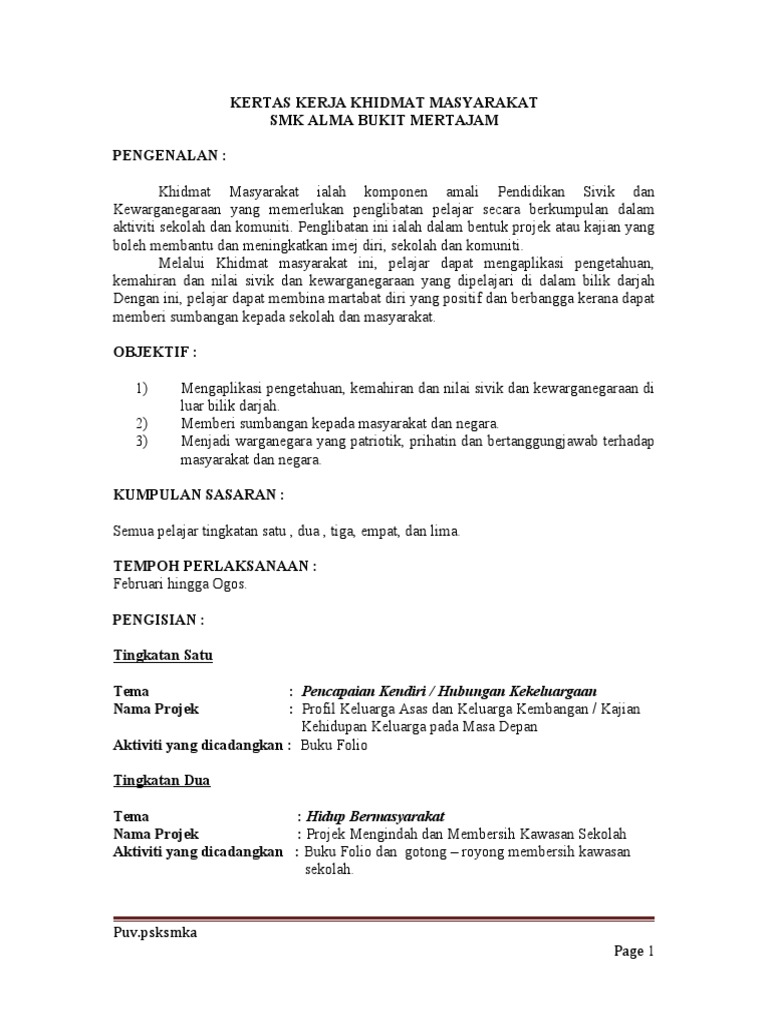 KERTAS KERJA KHIDMAT MASYARAKAT
SMK ALMA BUKIT MERTAJAM

PENGENALAN :

Khidmat Masyarakat ialah komponen amali Pendidikan Sivik dan Kewarganegaraan yang memerlukan penglibatan pelajar secara berkumpulan dalam aktiviti sekolah dan komuniti. Penglibatan ini ialah dalam bentuk projek atau kajian yang boleh membantu dan meningkatkan imej diri, sekolah dan komuniti.

Melalui Khidmat masyarakat ini, pelajar dapat mengaplikasi pengetahuan, kemahiran dan nilai sivik dan kewarganegaraan yang dipelajari di dalam bilik darjah Dengan ini, pelajar dapat membina martabat diri yang positif dan berbangga kerana dapat memberi sumbangan kepada sekolah dan masyarakat.

OBJEKTIF :

1) Mengaplikasi pengetahuan, kemahiran dan nilai sivik dan kewarganegaraan di luar bilik darjah.
2) Memberi sumbangan kepada masyarakat dan negara.
3) Menjadi warganegara yang patriotik, prihatin dan bertanggungjawab terhadap masyarakat dan negara.

KUMPULAN SASARAN :

Semua pelajar tingkatan satu , dua , tiga, empat, dan lima.

TEMPOH PERLAKSANAAN :
Februari hingga Ogos.

PENGISIAN :

Tingkatan Satu

Tema : Pencapaian Kendiri / Hubungan Kekeluargaan
Nama Projek : Profil Keluarga Asas dan Keluarga Kembangan / Kajian Kehidupan Keluarga pada Masa Depan
Aktiviti yang dicadangkan : Buku Folio

Tingkatan Dua

Tema : Hidup Bermasyarakat
Nama Projek : Projek Mengindah dan Membersih Kawasan Sekolah
Aktiviti yang dicadangkan : Buku Folio dan gotong – royong membersih kawasan sekolah.

Puv.psksmka

Page 1